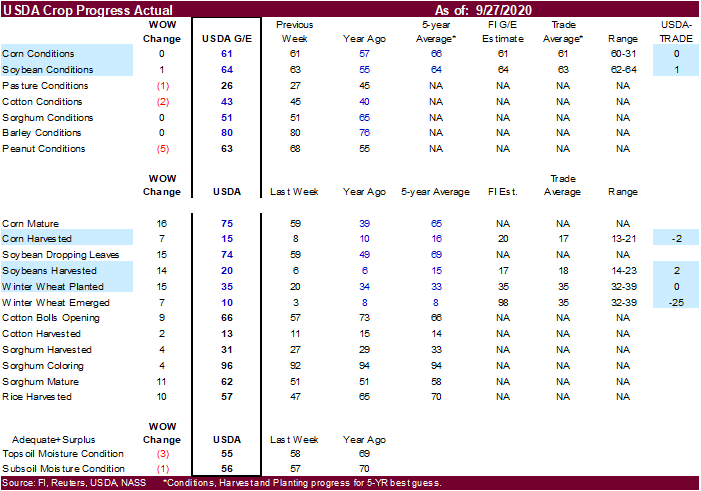 USDA Crop Progress Actual As of: 9/27/2020

| | WOW Change | USDA G/E | Previous Week | Year Ago | 5-year Average* | FI G/E Estimate | Trade Average* | Range | USDA-TRADE |
|---|---|---|---|---|---|---|---|---|---|
| Corn Conditions | 0 | 61 | 61 | 57 | 66 | 61 | 61 | 60-31 | 0 |
| Soybean Conditions | 1 | 64 | 63 | 55 | 64 | 64 | 63 | 62-64 | 1 |
| Pasture Conditions | (1) | 26 | 27 | 45 | NA | NA | NA | NA | |
| Cotton Conditions | (2) | 43 | 45 | 40 | NA | NA | NA | NA | |
| Sorghum Conditions | 0 | 51 | 51 | 65 | NA | NA | NA | NA | |
| Barley Conditions | 0 | 80 | 80 | 76 | NA | NA | NA | NA | |
| Peanut Conditions | (5) | 63 | 68 | 55 | NA | NA | NA | NA | |

| | WOW Change | USDA | Last Week | Year Ago | 5-year Average | FI Est. | Trade Average | Range | |
|---|---|---|---|---|---|---|---|---|---|
| Corn Mature | 16 | 75 | 59 | 39 | 65 | NA | NA | NA | |
| Corn Harvested | 7 | 15 | 8 | 10 | 16 | 20 | 17 | 13-21 | -2 |
| Soybean Dropping Leaves | 15 | 74 | 59 | 49 | 69 | NA | NA | NA | |
| Soybeans Harvested | 14 | 20 | 6 | 6 | 15 | 17 | 18 | 14-23 | 2 |
| Winter Wheat Planted | 15 | 35 | 20 | 34 | 33 | 35 | 35 | 32-39 | 0 |
| Winter Wheat Emerged | 7 | 10 | 3 | 8 | 8 | 98 | 35 | 32-39 | -25 |
| Cotton Bolls Opening | 9 | 66 | 57 | 73 | 66 | NA | NA | NA | |
| Cotton Harvested | 2 | 13 | 11 | 15 | 14 | NA | NA | NA | |
| Sorghum Harvested | 4 | 31 | 27 | 29 | 33 | NA | NA | NA | |
| Sorghum Coloring | 4 | 96 | 92 | 94 | 94 | NA | NA | NA | |
| Sorghum Mature | 11 | 62 | 51 | 51 | 58 | NA | NA | NA | |
| Rice Harvested | 10 | 57 | 47 | 65 | 70 | NA | NA | NA | |

| Adequate+Surplus | WOW Change | USDA | Last Week | Year Ago |
|---|---|---|---|---|
| Topsoil Moisture Condition | (3) | 55 | 58 | 69 |
| Subsoil Moisture Condition | (1) | 56 | 57 | 70 |

Source: FI, Reuters, USDA, NASS *Conditions, Harvest and Planting progress for 5-YR best guess.